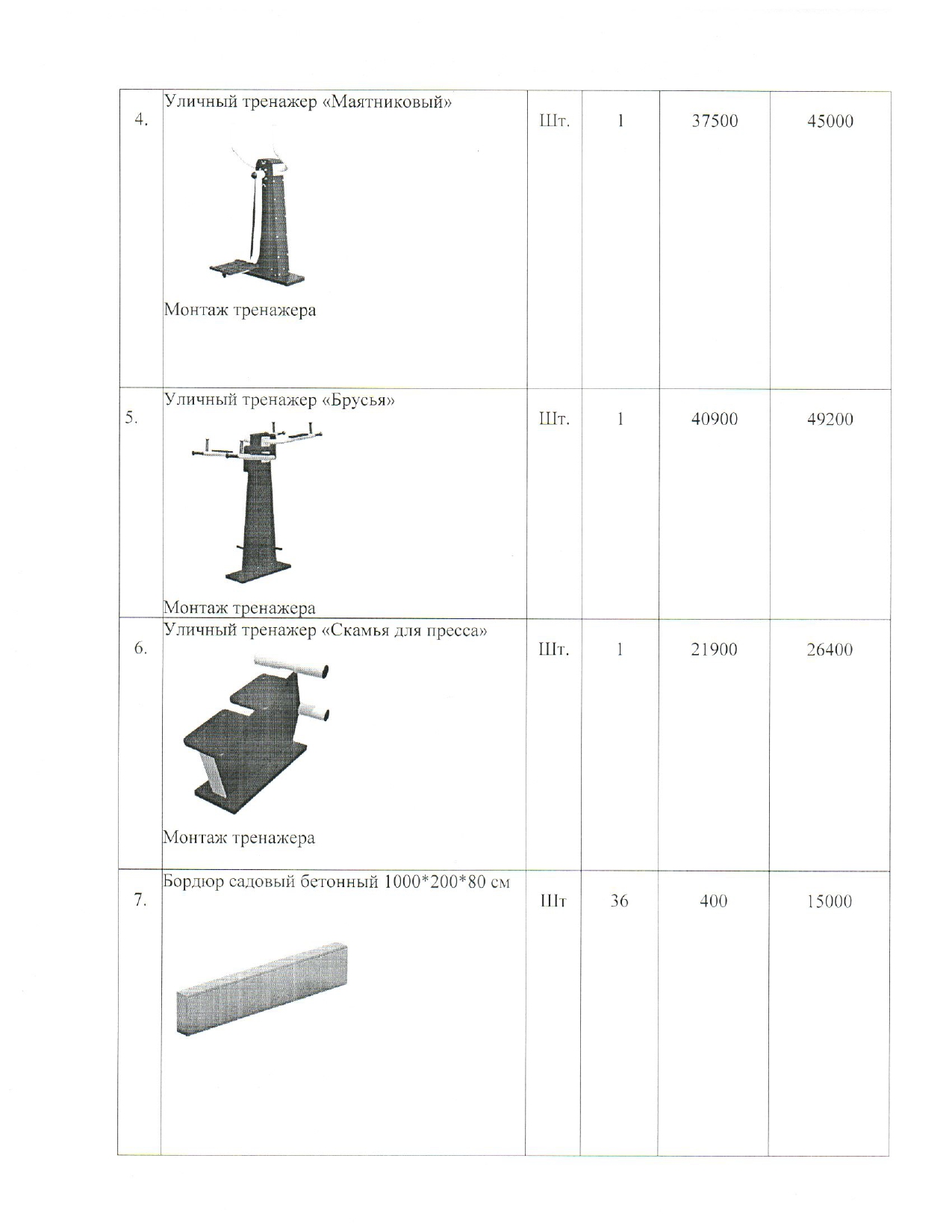 | 4. | Уличный тренажер «Маятниковый» Монтаж тренажера | Шт. | 1 | 37500 | 45000 |
|---|---|---|---|---|---|
| 5. | Уличный тренажер «Брусья» Монтаж тренажера | Шт. | 1 | 40900 | 49200 |
| 6. | Уличный тренажер «Скамья для пресса» Монтаж тренажера | Шт. | 1 | 21900 | 26400 |
| 7. | Бордюр садовый бетонный 1000*200*80 см | Шт | 36 | 400 | 15000 |